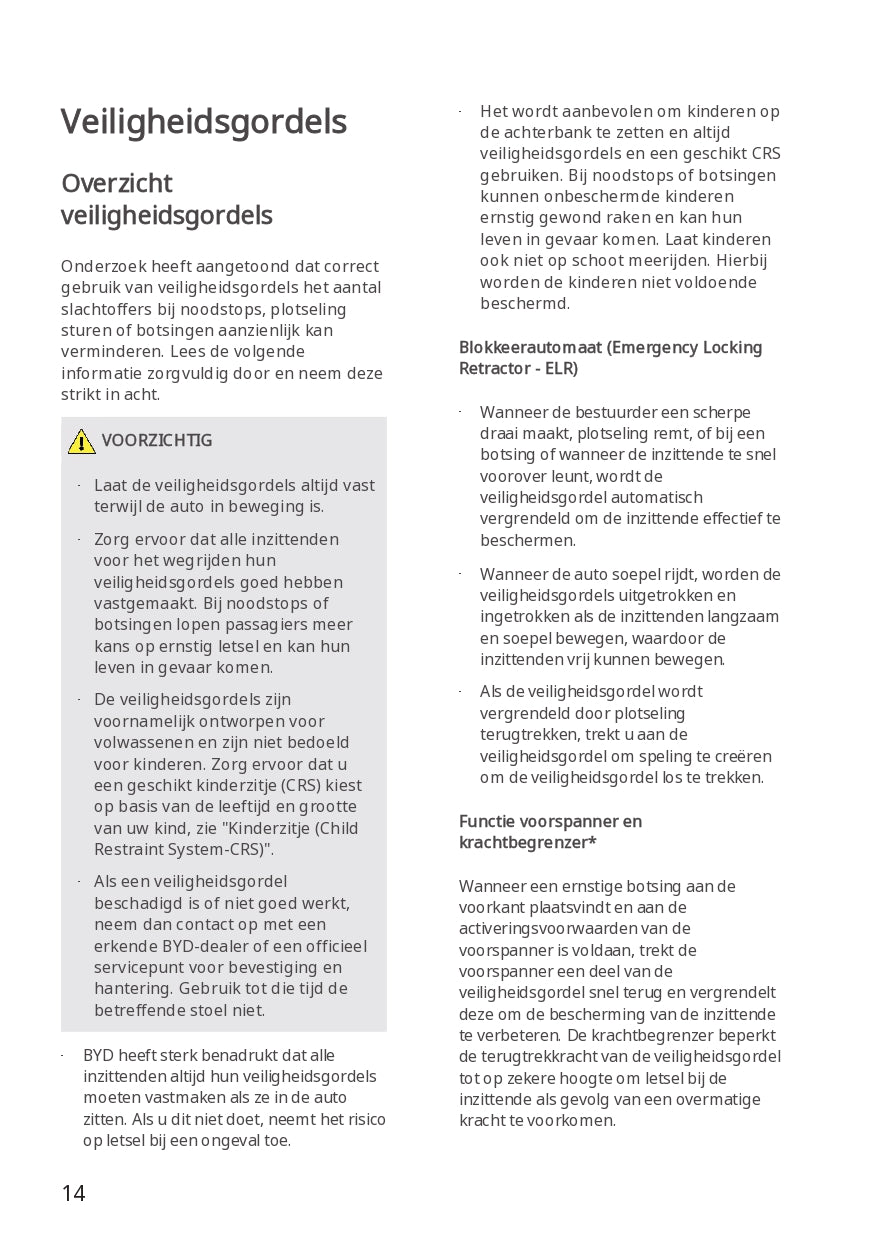 Veiligheidsgordels

Overzicht veiligheidsgordels

Onderzoek heeft aangetoond dat correct gebruik van veiligheidsgordels het aantal slachtoffers bij noodstops, plotseling sturen of botsingen aanzienlijk kan verminderen. Lees de volgende informatie zorgvuldig door en neem deze strikt in acht.

VOORZICHTIG

· Laat de veiligheidsgordels altijd vast terwijl de auto in beweging is.

· Zorg ervoor dat alle inzittenden voor het wegrijden hun veiligheidsgordels goed hebben vastgemaakt. Bij noodstops of botsingen lopen passagiers meer kans op ernstig letsel en kan hun leven in gevaar komen.

· De veiligheidsgordels zijn voornamelijk ontworpen voor volwassenen en zijn niet bedoeld voor kinderen. Zorg ervoor dat u een geschikt kinderzitje (CRS) kiest op basis van de leeftijd en grootte van uw kind, zie "Kinderzitje (Child Restraint System-CRS)".

· Als een veiligheidsgordel beschadigd is of niet goed werkt, neem dan contact op met een erkende BYD-dealer of een officieel servicepunt voor bevestiging en hantering. Gebruik tot die tijd de betreffende stoel niet.

· BYD heeft sterk benadrukt dat alle inzittenden altijd hun veiligheidsgordels moeten vastmaken als ze in de auto zitten. Als u dit niet doet, neemt het risico op letsel bij een ongeval toe.

· Het wordt aanbevolen om kinderen op de achterbank te zetten en altijd veiligheidsgordels en een geschikt CRS gebruiken. Bij noodstops of botsingen kunnen onbeschermde kinderen ernstig gewond raken en kan hun leven in gevaar komen. Laat kinderen ook niet op schoot meerijden. Hierbij worden de kinderen niet voldoende beschermd.

Blokkeerautomaat (Emergency Locking Retractor - ELR)

· Wanneer de bestuurder een scherpe draai maakt, plotseling remt, of bij een botsing of wanneer de inzittende te snel voorover leunt, wordt de veiligheidsgordel automatisch vergrendeld om de inzittende effectief te beschermen.

· Wanneer de auto soepel rijdt, worden de veiligheidsgordels uitgetrokken en ingetrokken als de inzittenden langzaam en soepel bewegen, waardoor de inzittenden vrij kunnen bewegen.

· Als de veiligheidsgordel wordt vergrendeld door plotseling terugtrekken, trekt u aan de veiligheidsgordel om speling te creëren om de veiligheidsgordel los te trekken.

Functie voorspanner en krachtbegrenzer*

Wanneer een ernstige botsing aan de voorkant plaatsvindt en aan de activeringsvoorwaarden van de voorspanner is voldaan, trekt de voorspanner een deel van de veiligheidsgordel snel terug en vergrendelt deze om de bescherming van de inzittende te verbeteren. De krachtbegrenzer beperkt de terugtrekkracht van de veiligheidsgordel tot op zekere hoogte om letsel bij de inzittende als gevolg van een overmatige kracht te voorkomen.

14